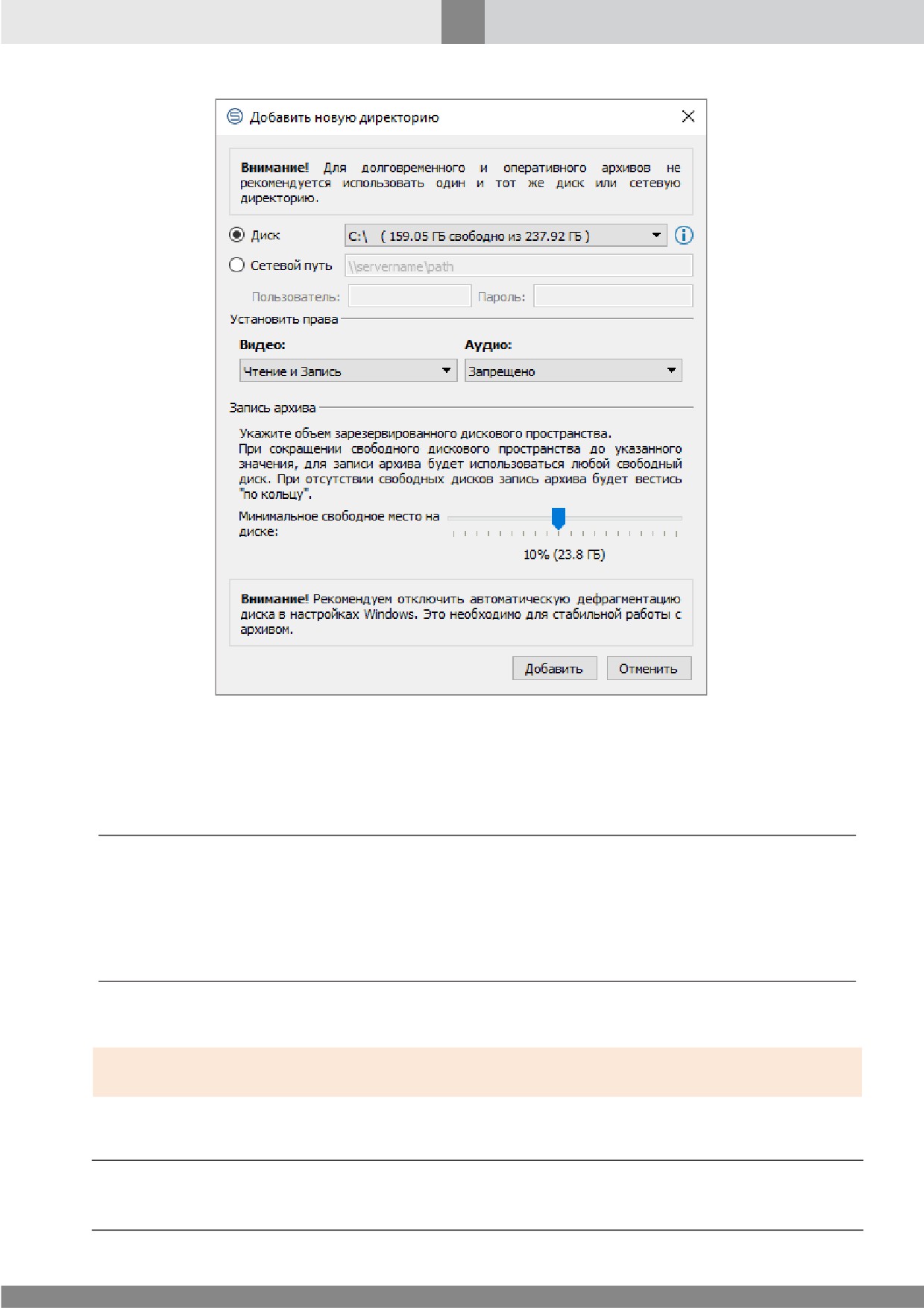 Добавить новую директорию

**Внимание!** Для долговременного и оперативного архивов не рекомендуется использовать один и тот же диск или сетевую директорию.

Диск C:\ ( 159.05 ГБ свободно из 237.92 ГБ )

Сетевой путь \\servername\path

Пользователь: Пароль:

Установить права

**Видео:** Чтение и Запись

**Аудио:** Запрещено

Запись архива

Укажите объем зарезервированного дискового пространства.
При сокращении свободного дискового пространства до указанного значения, для записи архива будет использоваться любой свободный диск. При отсутствии свободных дисков запись архива будет вестись "по кольцу".

Минимальное свободное место на диске:

10% (23.8 ГБ)

**Внимание!** Рекомендуем отключить автоматическую дефрагментацию диска в настройках Windows. Это необходимо для стабильной работы с архивом.

Добавить Отменить